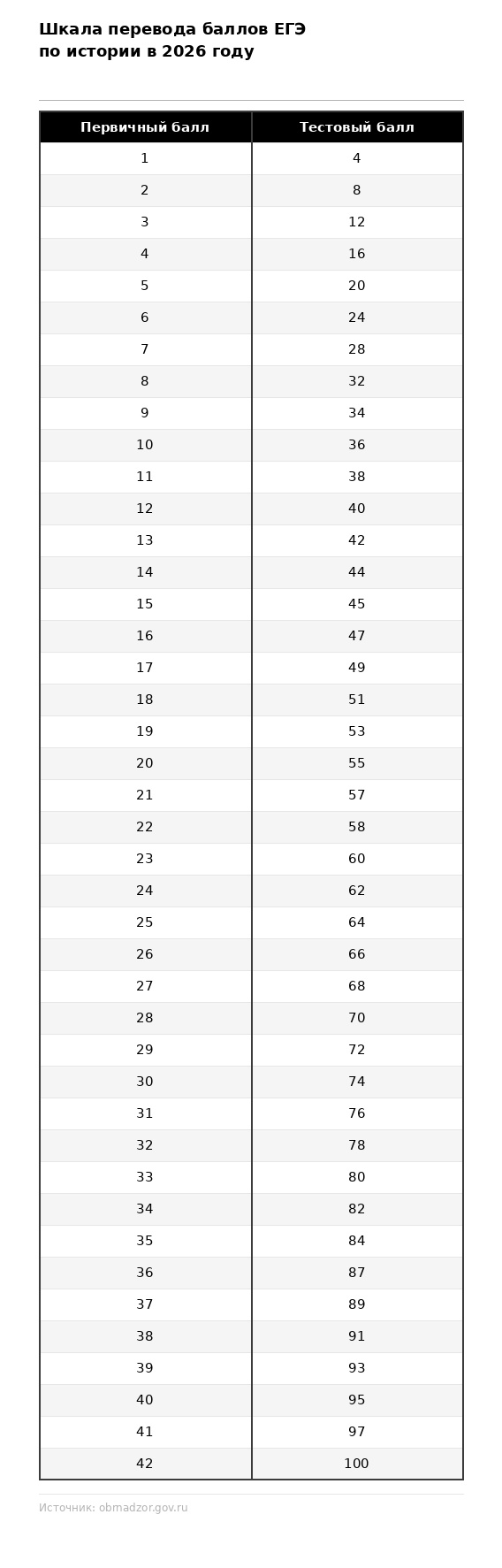 Шкала перевода баллов ЕГЭ по истории в 2026 году

| Первичный балл | Тестовый балл |
|---|---|
| 1 | 4 |
| 2 | 8 |
| 3 | 12 |
| 4 | 16 |
| 5 | 20 |
| 6 | 24 |
| 7 | 28 |
| 8 | 32 |
| 9 | 34 |
| 10 | 36 |
| 11 | 38 |
| 12 | 40 |
| 13 | 42 |
| 14 | 44 |
| 15 | 45 |
| 16 | 47 |
| 17 | 49 |
| 18 | 51 |
| 19 | 53 |
| 20 | 55 |
| 21 | 57 |
| 22 | 58 |
| 23 | 60 |
| 24 | 62 |
| 25 | 64 |
| 26 | 66 |
| 27 | 68 |
| 28 | 70 |
| 29 | 72 |
| 30 | 74 |
| 31 | 76 |
| 32 | 78 |
| 33 | 80 |
| 34 | 82 |
| 35 | 84 |
| 36 | 87 |
| 37 | 89 |
| 38 | 91 |
| 39 | 93 |
| 40 | 95 |
| 41 | 97 |
| 42 | 100 |

Источник: obrnadzor.gov.ru